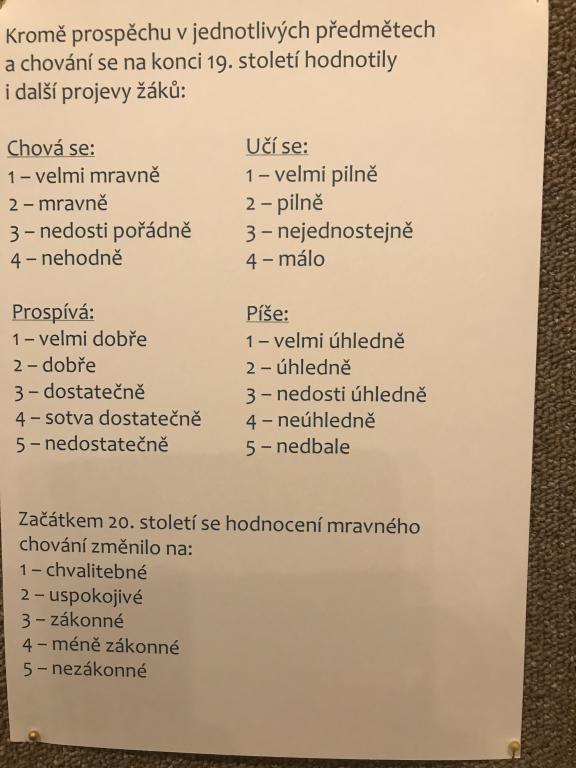 Kromě prospěchu v jednotlivých předmětech a chování se na konci 19. století hodnotily i další projevy žáků:

Chová se:
1 – velmi mravně
2 – mravně
3 – nedosti pořádně
4 – nehodně

Prospívá:
1 – velmi dobře
2 – dobře
3 – dostatečně
4 – sotva dostatečně
5 – nedostatečně

Učí se:
1 – velmi pilně
2 – pilně
3 – nejednostejně
4 – málo

Píše:
1 – velmi úhledně
2 – úhledně
3 – nedosti úhledně
4 – neúhledně
5 – nedbale

Začátkem 20. století se hodnocení mravného chování změnilo na:
1 – chvalitebné
2 – uspokojivé
3 – zákonné
4 – méně zákonné
5 – nezákonné